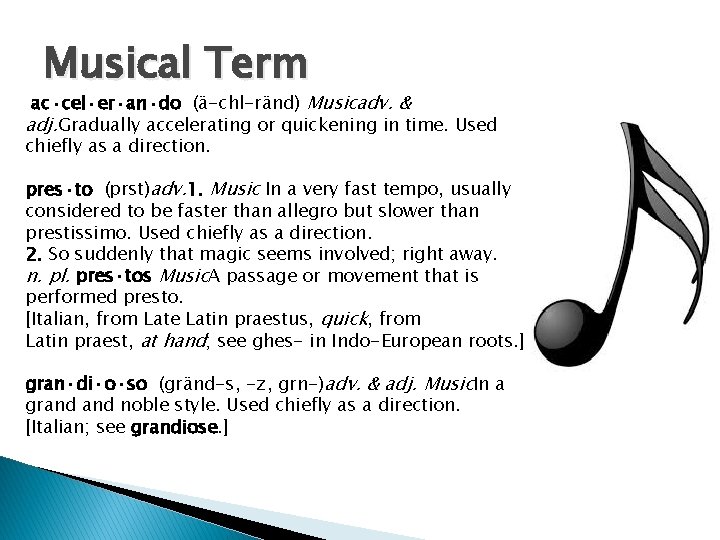 Musical Term

ac·cel·er·an·do (ä-chl-ränd) Musicadv. & adj.Gradually accelerating or quickening in time. Used chiefly as a direction.

pres·to (prst)adv.1. Music In a very fast tempo, usually considered to be faster than allegro but slower than prestissimo. Used chiefly as a direction.
2. So suddenly that magic seems involved; right away.
n. pl. pres·tos MusicA passage or movement that is performed presto.
[Italian, from Late Latin praestus, quick, from Latin praest, at hand; see ghes- in Indo-European roots.]

gran·di·o·so (gränd-s, -z, grn-)adv. & adj. MusicIn a grand and noble style. Used chiefly as a direction.
[Italian; see grandiose.]